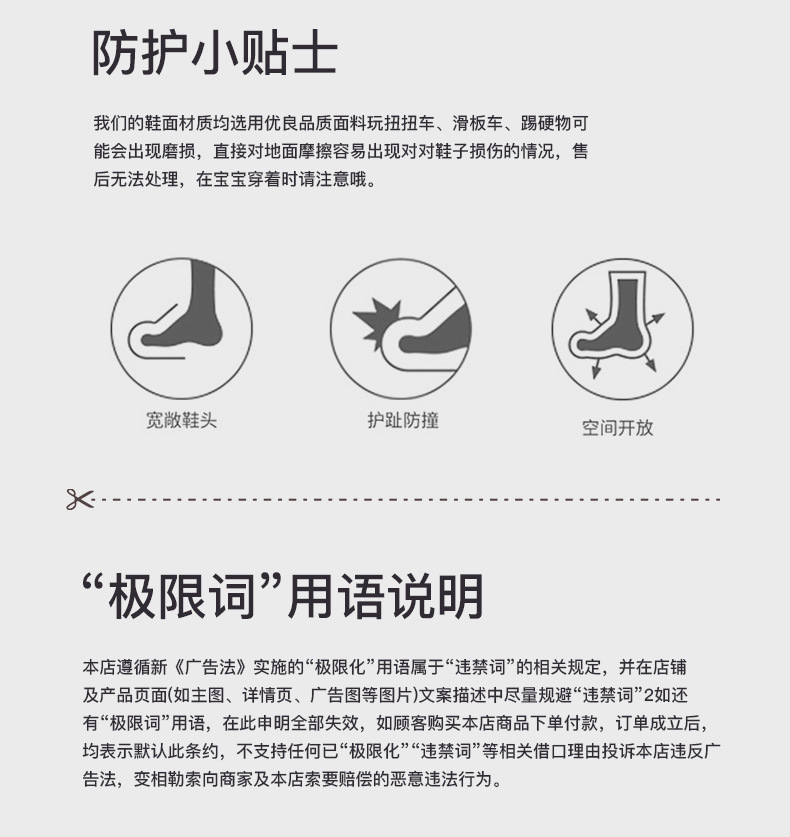 防护小贴士

我们的鞋面材质均选用优良品质面料玩扭扭车、滑板车、踢硬物可能会出现磨损，直接对地面摩擦容易出现对对鞋子损伤的情况，售后无法处理，在宝宝穿着时请注意哦。

宽敞鞋头

护趾防撞

空间开放

“极限词”用语说明

本店遵循新《广告法》实施的“极限化”用语属于“违禁词”的相关规定，并在店铺及产品页面(如主图、详情页、广告图等图片)文案描述中尽量规避“违禁词”2如还有“极限词”用语，在此申明全部失效，如顾客购买本店商品下单付款，订单成立后，均表示默认此条约，不支持任何已“极限化”“违禁词”等相关借口理由投诉本店违反广告法，变相勒索向商家及本店索要赔偿的恶意违法行为。